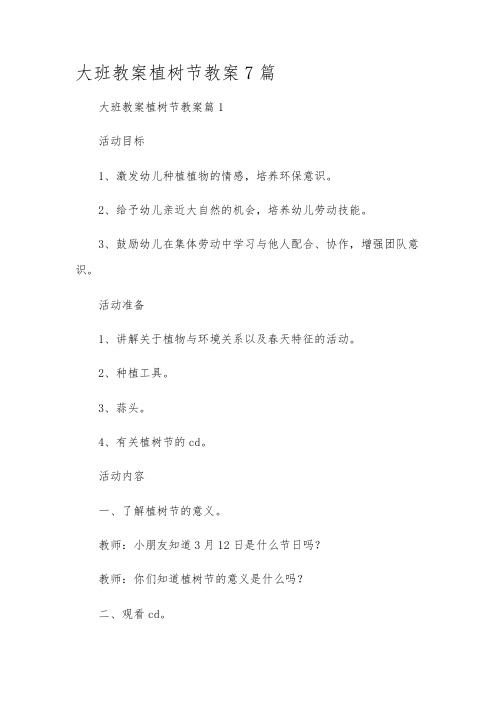 大班教案植树节教案7篇

大班教案植树节教案篇1

活动目标

1、激发幼儿种植植物的情感，培养环保意识。

2、给予幼儿亲近大自然的机会，培养幼儿劳动技能。

3、鼓励幼儿在集体劳动中学习与他人配合、协作，增强团队意识。

活动准备

1、讲解关于植物与环境关系以及春天特征的活动。

2、种植工具。

3、蒜头。

4、有关植树节的cd。

活动内容

一、了解植树节的意义。

教师：小朋友知道3月12日是什么节日吗？

教师：你们知道植树节的意义是什么吗？

二、观看cd。